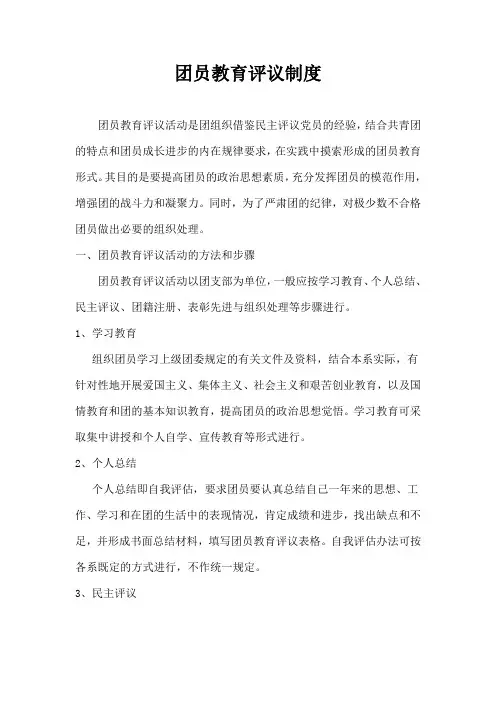 团员教育评议制度

团员教育评议活动是团组织借鉴民主评议党员的经验，结合共青团的特点和团员成长进步的内在规律要求，在实践中摸索形成的团员教育形式。其目的是要提高团员的政治思想素质，充分发挥团员的模范作用，增强团的战斗力和凝聚力。同时，为了严肃团的纪律，对极少数不合格团员做出必要的组织处理。

一、团员教育评议活动的方法和步骤

团员教育评议活动以团支部为单位，一般应按学习教育、个人总结、民主评议、团籍注册、表彰先进与组织处理等步骤进行。

1、学习教育

组织团员学习上级团委规定的有关文件及资料，结合本系实际，有针对性地开展爱国主义、集体主义、社会主义和艰苦创业教育，以及国情教育和团的基本知识教育，提高团员的政治思想觉悟。学习教育可采取集中讲授和个人自学、宣传教育等形式进行。

2、个人总结

个人总结即自我评估，要求团员要认真总结自己一年来的思想、工作、学习和在团的生活中的表现情况，肯定成绩和进步，找出缺点和不足，并形成书面总结材料，填写团员教育评议表格。自我评估办法可按各系既定的方式进行，不作统一规定。

3、民主评议